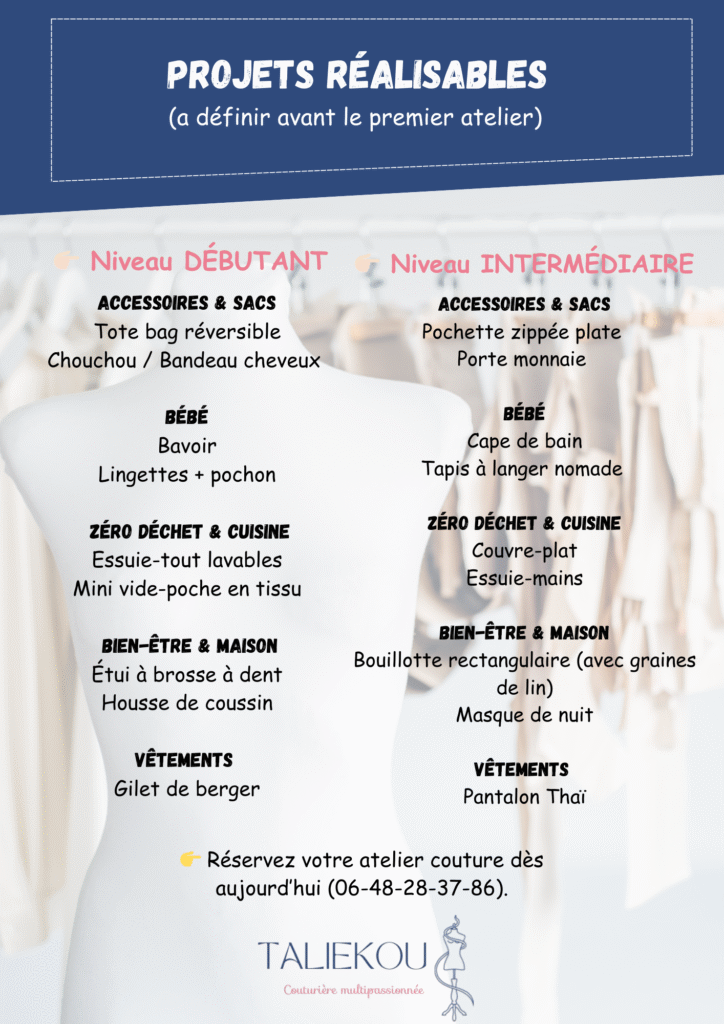 PROJETS RÉALISABLES
(a définir avant le premier atelier)

👉 Niveau DÉBUTANT

ACCESSOIRES & SACS
Tote bag réversible
Chouchou / Bandeau cheveux

BÉBÉ
Bavoir
Lingettes + pochon

ZÉRO DÉCHET & CUISINE
Essuie-tout lavables
Mini vide-poche en tissu

BIEN-ÊTRE & MAISON
Étui à brosse à dent
Housse de coussin

VÊTEMENTS
Gilet de berger

👉 Niveau INTERMÉDIAIRE

ACCESSOIRES & SACS
Pochette zippée plate
Porte monnaie

BÉBÉ
Cape de bain
Tapis à langer nomade

ZÉRO DÉCHET & CUISINE
Couvre-plat
Essuie-mains

BIEN-ÊTRE & MAISON
Bouillotte rectangulaire (avec graines de lin)
Masque de nuit

VÊTEMENTS
Pantalon Thaï

👉 Réservez votre atelier couture dès aujourd'hui (06-48-28-37-86).

TALIEKOU
Couturière multipassionnée